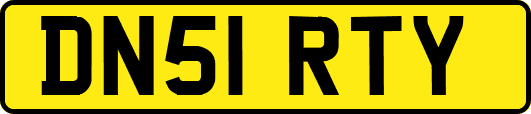 DN51 RTY